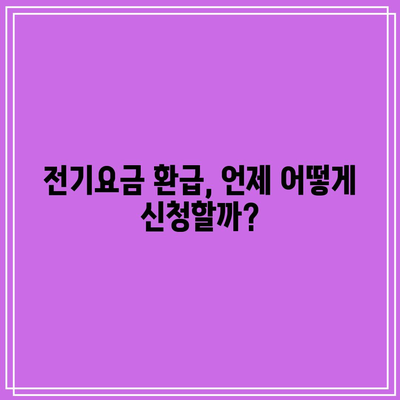 전기요금 환급, 언제 어떻게 신청할까?